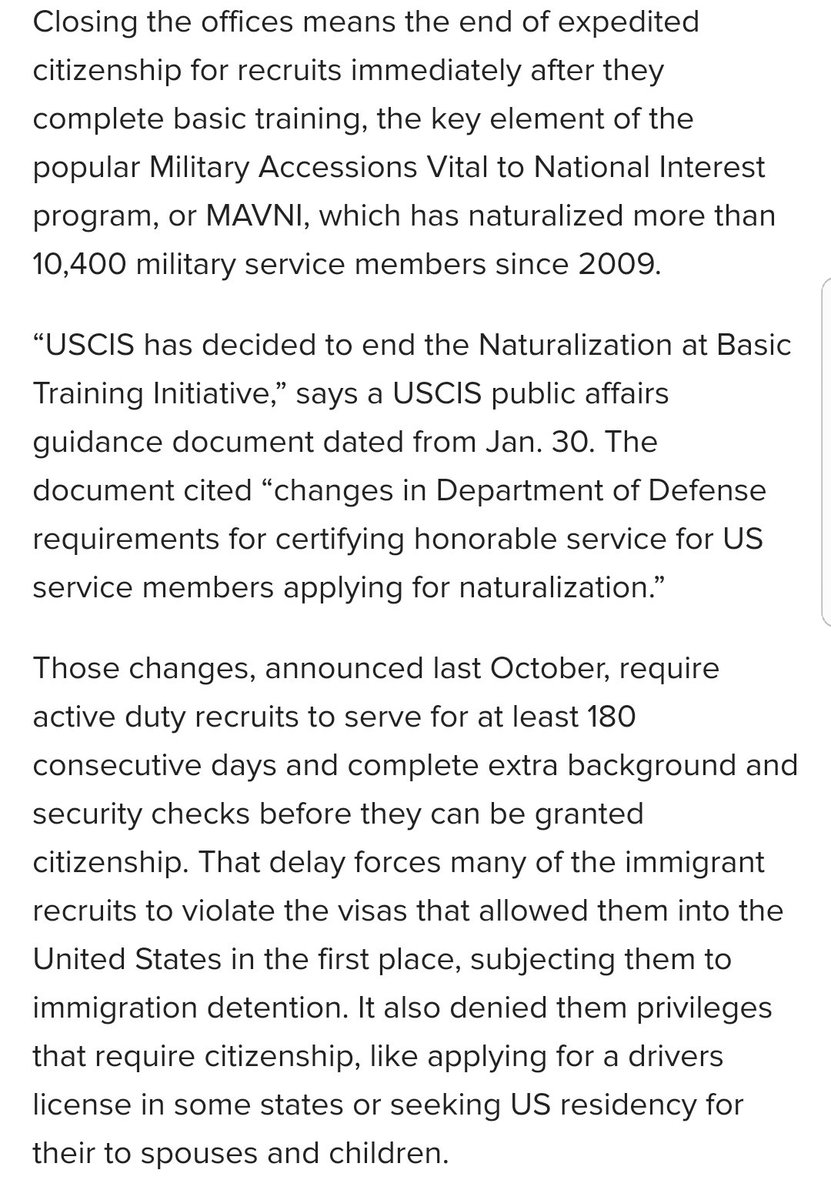 Closing the offices means the end of expedited citizenship for recruits immediately after they complete basic training, the key element of the popular Military Accessions Vital to National Interest program, or MAVNI, which has naturalized more than 10,400 military service members since 2009.

“USCIS has decided to end the Naturalization at Basic Training Initiative,” says a USCIS public affairs guidance document dated from Jan. 30. The document cited “changes in Department of Defense requirements for certifying honorable service for US service members applying for naturalization.”

Those changes, announced last October, require active duty recruits to serve for at least 180 consecutive days and complete extra background and security checks before they can be granted citizenship. That delay forces many of the immigrant recruits to violate the visas that allowed them into the United States in the first place, subjecting them to immigration detention. It also denied them privileges that require citizenship, like applying for a drivers license in some states or seeking US residency for their to spouses and children.